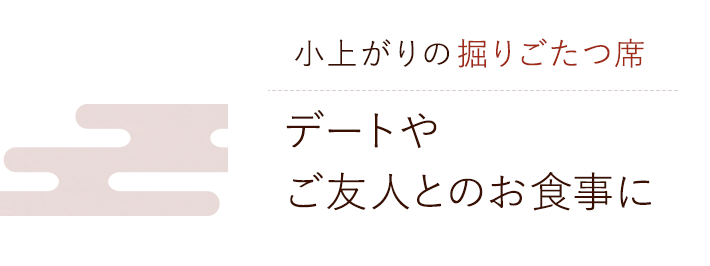 小上がりの掘りごたつ席

デートや
ご友人とのお食事に